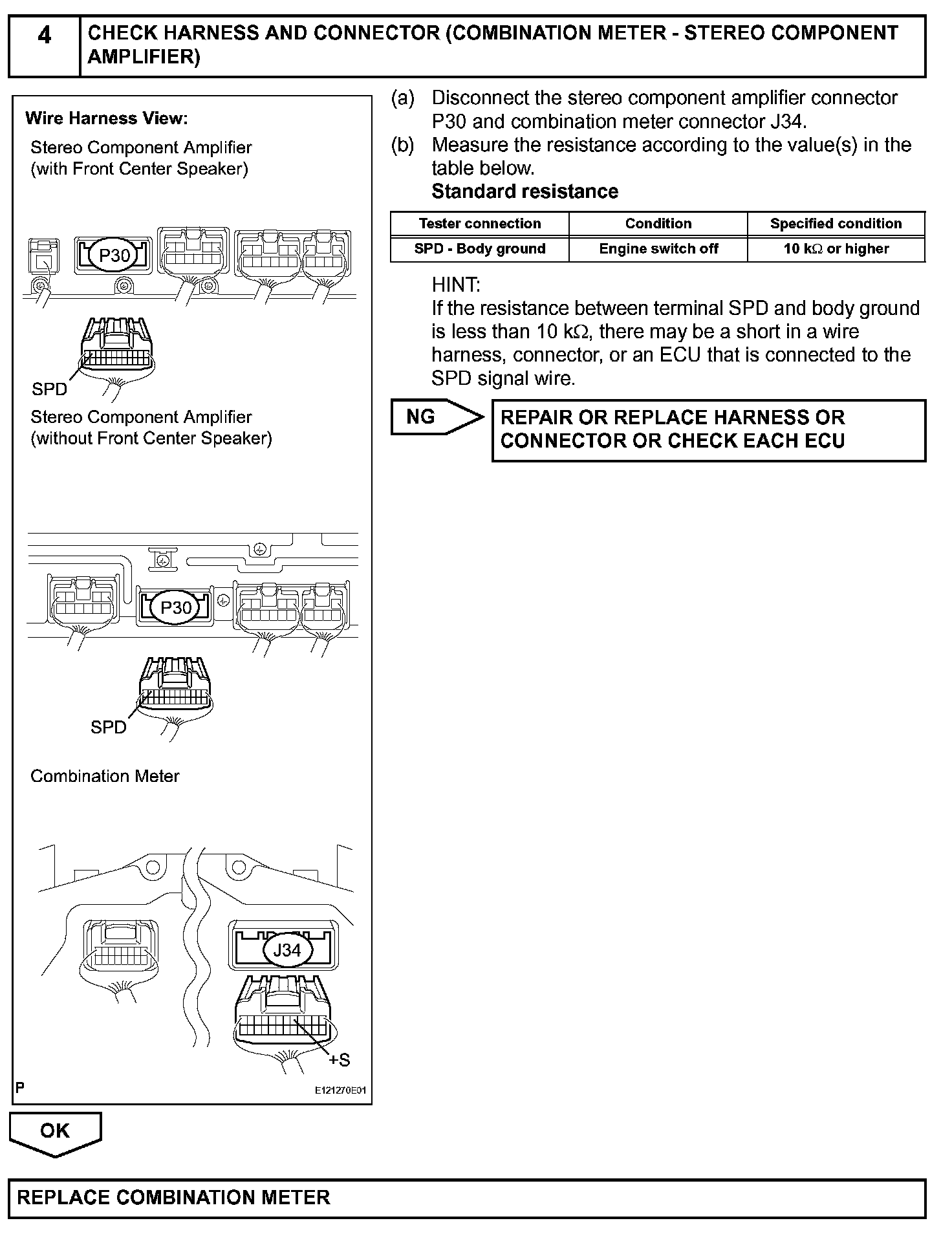 4 CHECK HARNESS AND CONNECTOR (COMBINATION METER - STEREO COMPONENT AMPLIFIER)

Wire Harness View:

Stereo Component Amplifier (with Front Center Speaker)

P30

SPD

Stereo Component Amplifier (without Front Center Speaker)

P30

SPD

Combination Meter

J34

+S

P

E121270E01

(a) Disconnect the stereo component amplifier connector P30 and combination meter connector J34.

(b) Measure the resistance according to the value(s) in the table below.

Standard resistance

| Tester connection | Condition | Specified condition |
|---|---|---|
| SPD - Body ground | Engine switch off | 10 k$\Omega$ or higher |

HINT:
If the resistance between terminal SPD and body ground is less than 10 k$\Omega$, there may be a short in a wire harness, connector, or an ECU that is connected to the SPD signal wire.

NG

REPAIR OR REPLACE HARNESS OR CONNECTOR OR CHECK EACH ECU

OK

REPLACE COMBINATION METER